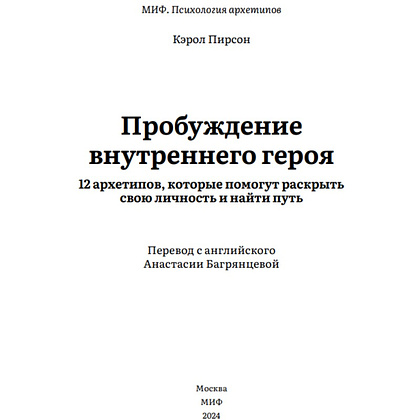 МИФ. Психология архетипов

Кэрол Пирсон

Пробуждение внутреннего героя

12 архетипов, которые помогут раскрыть свою личность и найти путь

Перевод с английского
Анастасии Багрянцевой

Москва
МИФ
2024